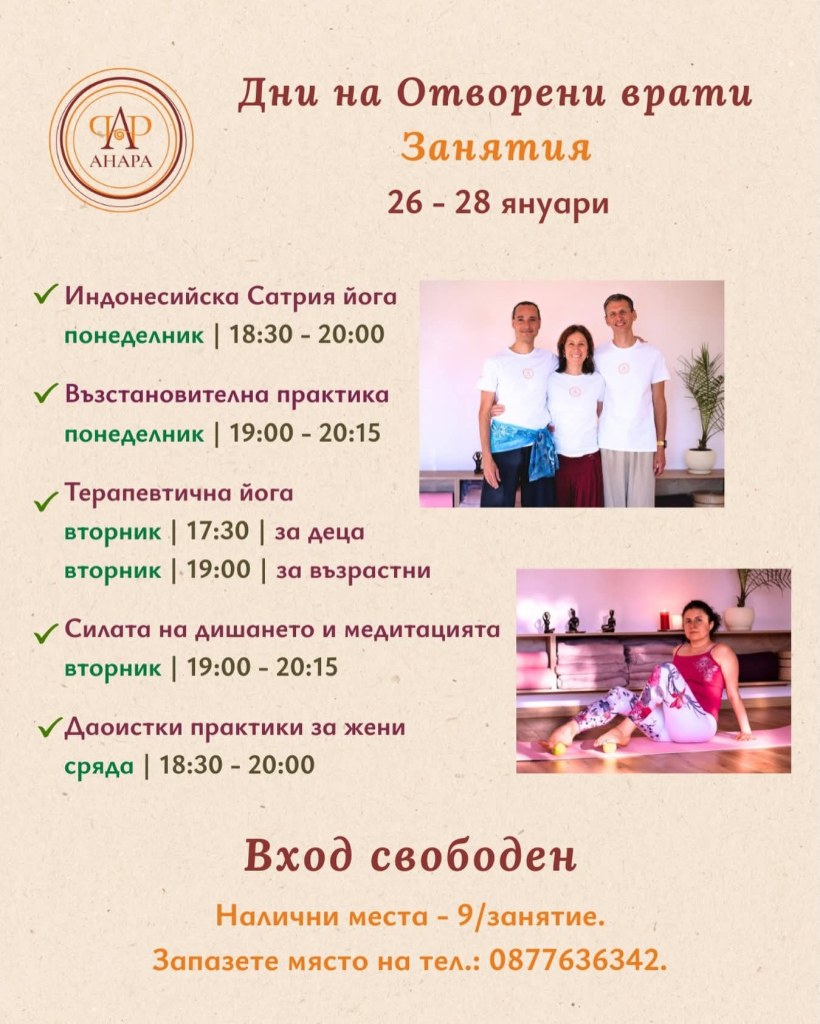 АНАРА

Дни на Отворени врати
Занятия
26 - 28 януари

✓ Индонесийска Сатрия йога
понеделник | 18:30 - 20:00

✓ Възстановителна практика
понеделник | 19:00 - 20:15

✓ Терапевтична йога
вторник | 17:30 | за деца
вторник | 19:00 | за възрастни

✓ Силата на дишането и медитацията
вторник | 19:00 - 20:15

✓ Даоистки практики за жени
сряда | 18:30 - 20:00

Вход свободен

Налични места - 9/занятие.
Запазете място на тел.: 0877636342.